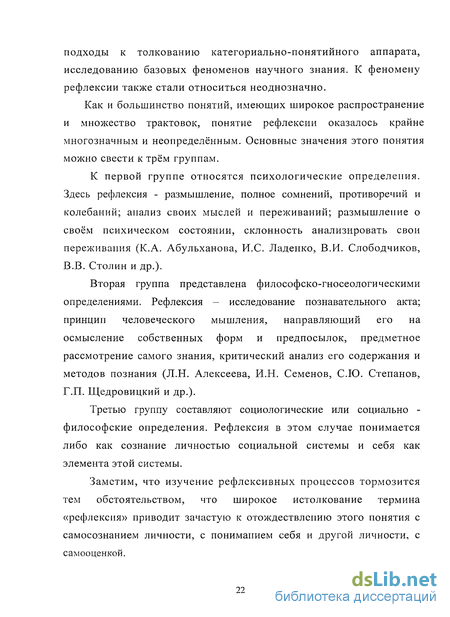 подходы к толкованию категориально-понятийного аппарата, исследованию базовых феноменов научного знания. К феномену рефлексии также стали относиться неоднозначно.

Как и большинство понятий, имеющих широкое распространение и множество трактовок, понятие рефлексии оказалось крайне многозначным и неопределённым. Основные значения этого понятия можно свести к трём группам.

К первой группе относятся психологические определения. Здесь рефлексия - размышление, полное сомнений, противоречий и колебаний; анализ своих мыслей и переживаний; размышление о своём психическом состоянии, склонность анализировать свои переживания (К.А. Абульханова, И.С. Ладенко, В.И. Слободчиков, В.В. Столин и др.).

Вторая группа представлена философско-гносеологическими определениями. Рефлексия – исследование познавательного акта; принцип человеческого мышления, направляющий его на осмысление собственных форм и предпосылок, предметное рассмотрение самого знания, критический анализ его содержания и методов познания (Л.Н. Алексеева, И.Н. Семенов, С.Ю. Степанов, Г.П. Щедровицкий и др.).

Третью группу составляют социологические или социально - философские определения. Рефлексия в этом случае понимается либо как сознание личностью социальной системы и себя как элемента этой системы.

Заметим, что изучение рефлексивных процессов тормозится тем обстоятельством, что широкое истолкование термина «рефлексия» приводит зачастую к отождествлению этого понятия с самосознанием личности, с пониманием себя и другой личности, с самооценкой.

22

dsLib.net
библиотека диссертаций